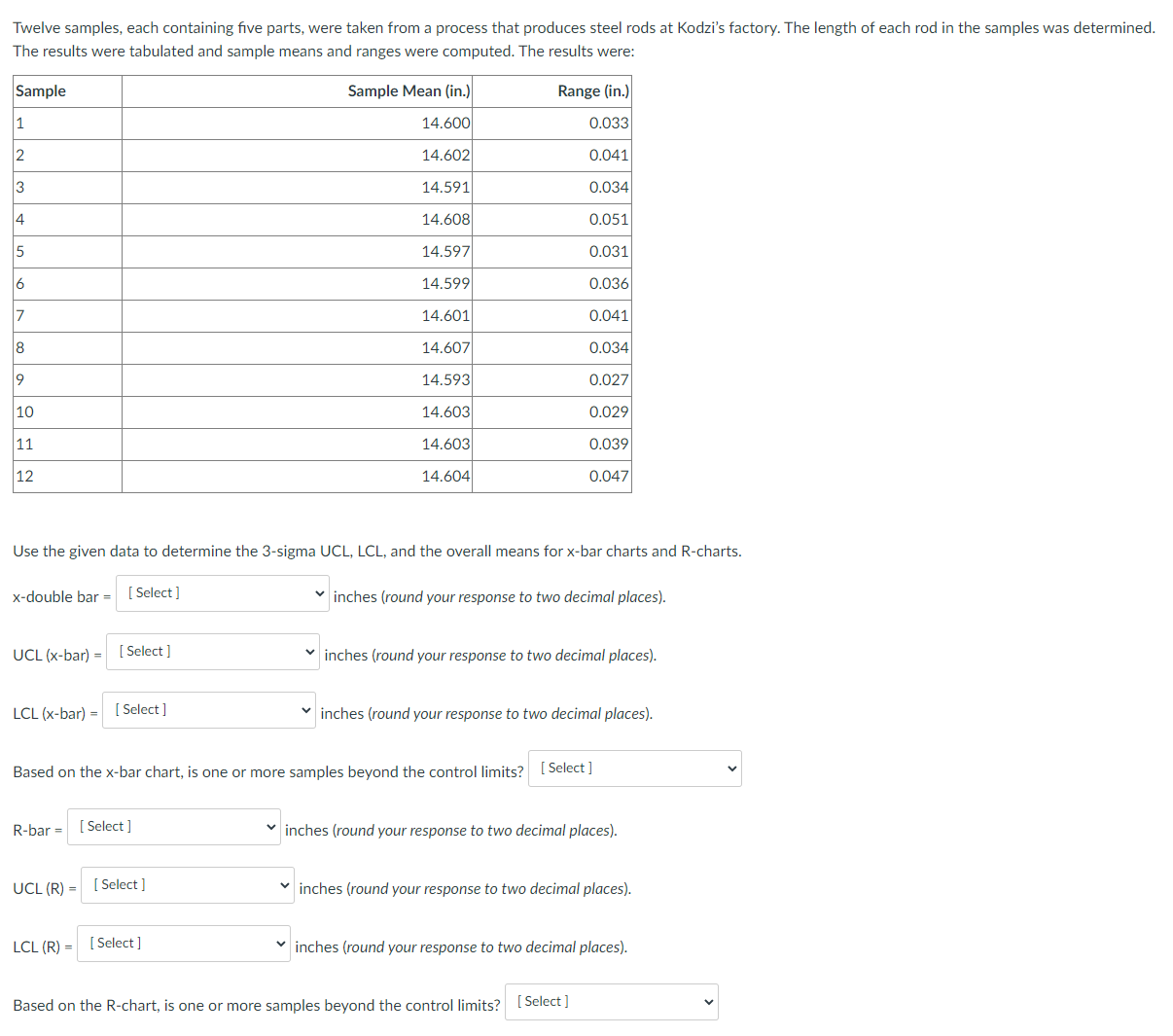 Twelve samples, each containing five parts, were taken from a process that produces steel rods at Kodzi's factory. The length of each rod in the samples was determined. The results were tabulated and sample means and ranges were computed. The results were:

| Sample | Sample Mean (in.) | Range (in.) |
|---|---|---|
| 1 | 14.600 | 0.033 |
| 2 | 14.602 | 0.041 |
| 3 | 14.591 | 0.034 |
| 4 | 14.608 | 0.051 |
| 5 | 14.597 | 0.031 |
| 6 | 14.599 | 0.036 |
| 7 | 14.601 | 0.041 |
| 8 | 14.607 | 0.034 |
| 9 | 14.593 | 0.027 |
| 10 | 14.603 | 0.029 |
| 11 | 14.603 | 0.039 |
| 12 | 14.604 | 0.047 |

Use the given data to determine the 3-sigma UCL, LCL, and the overall means for x-bar charts and R-charts.

x-double bar = [ Select ] inches (round your response to two decimal places).

UCL (x-bar) = [ Select ] inches (round your response to two decimal places).

LCL (x-bar) = [ Select ] inches (round your response to two decimal places).

Based on the x-bar chart, is one or more samples beyond the control limits? [ Select ]

R-bar = [ Select ] inches (round your response to two decimal places).

UCL (R) = [ Select ] inches (round your response to two decimal places).

LCL (R) = [ Select ] inches (round your response to two decimal places).

Based on the R-chart, is one or more samples beyond the control limits? [ Select ]